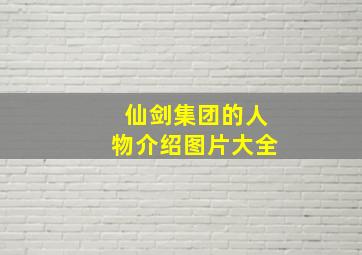 仙剑集团的人物介绍图片大全